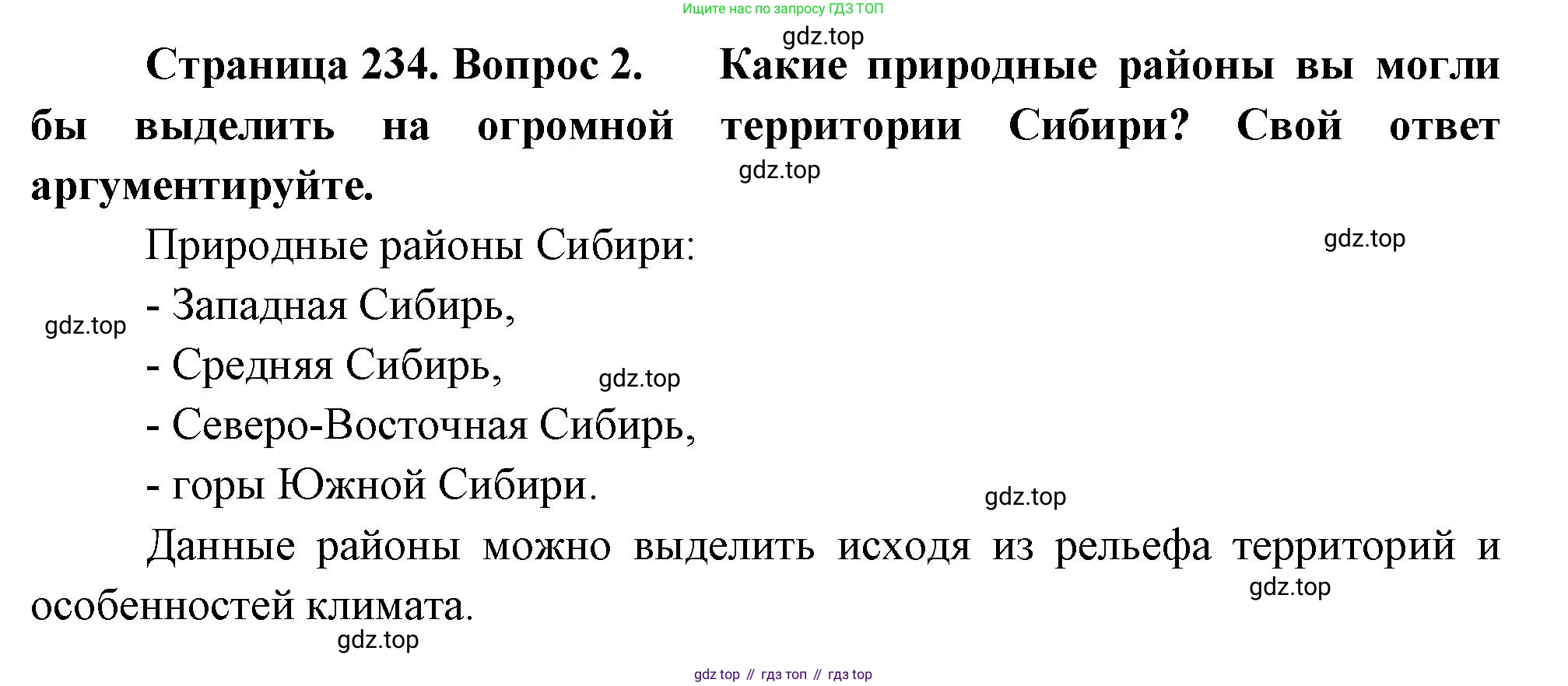 Ищите нас по запросу ГДЗ ТОП

gdz.top

Страница 234. Вопрос 2. Какие природные районы вы могли бы выделить на огромной территории Сибири? Свой ответ аргументируйте.

gdz.top

Природные районы Сибири:

gdz.top

- Западная Сибирь,

gdz.top

- Средняя Сибирь,

gdz.top

- Северо-Восточная Сибирь,

- горы Южной Сибири.

gdz.top

Данные районы можно выделить исходя из рельефа территорий и особенностей климата.

gdz.top

gdz.top

gdz top // гдз топ // гдз top